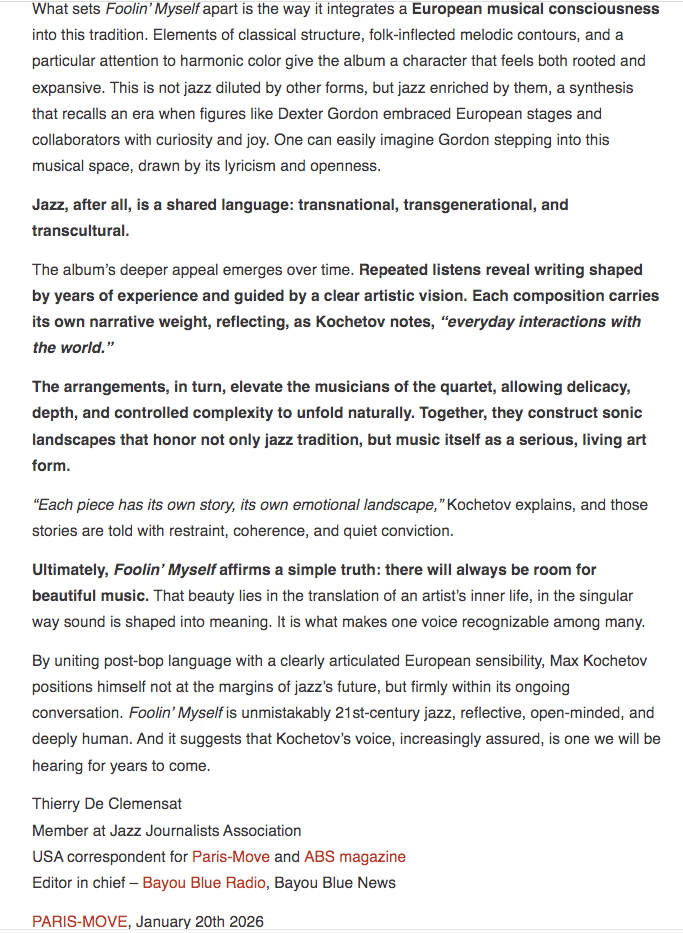 What sets Foolin' Myself apart is the way it integrates a European musical consciousness into this tradition. Elements of classical structure, folk-inflected melodic contours, and a particular attention to harmonic color give the album a character that feels both rooted and expansive. This is not jazz diluted by other forms, but jazz enriched by them, a synthesis that recalls an era when figures like Dexter Gordon embraced European stages and collaborators with curiosity and joy. One can easily imagine Gordon stepping into this musical space, drawn by its lyricism and openness.

Jazz, after all, is a shared language: transnational, transgenerational, and transcultural.

The album's deeper appeal emerges over time. Repeated listens reveal writing shaped by years of experience and guided by a clear artistic vision. Each composition carries its own narrative weight, reflecting, as Kochetov notes, "everyday interactions with the world."

The arrangements, in turn, elevate the musicians of the quartet, allowing delicacy, depth, and controlled complexity to unfold naturally. Together, they construct sonic landscapes that honor not only jazz tradition, but music itself as a serious, living art form.

"Each piece has its own story, its own emotional landscape," Kochetov explains, and those stories are told with restraint, coherence, and quiet conviction.

Ultimately, Foolin' Myself affirms a simple truth: there will always be room for beautiful music. That beauty lies in the translation of an artist's inner life, in the singular way sound is shaped into meaning. It is what makes one voice recognizable among many.

By uniting post-bop language with a clearly articulated European sensibility, Max Kochetov positions himself not at the margins of jazz's future, but firmly within its ongoing conversation. Foolin' Myself is unmistakably 21st-century jazz, reflective, open-minded, and deeply human. And it suggests that Kochetov's voice, increasingly assured, is one we will be hearing for years to come.

Thierry De Clemensat
Member at Jazz Journalists Association
USA correspondent for Paris-Move and ABS magazine
Editor in chief – Bayou Blue Radio, Bayou Blue News

PARIS-MOVE, January 20th 2026